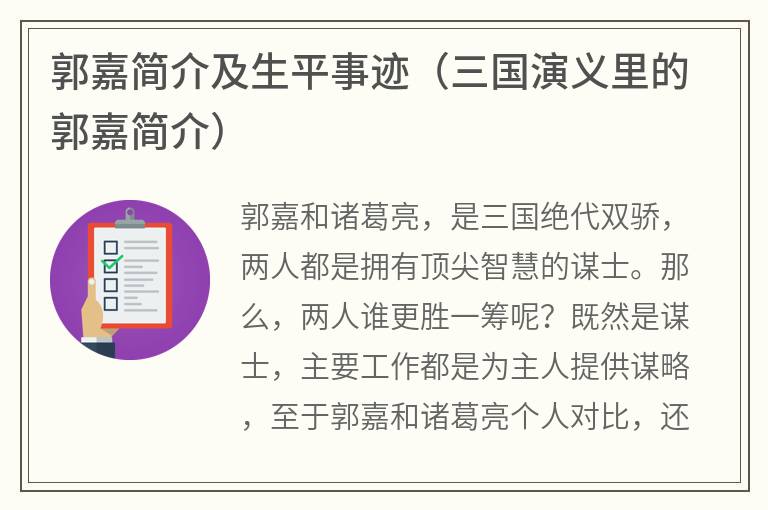 郭嘉简介及生平事迹（三国演义里的郭嘉简介）

郭嘉和诸葛亮，是三国绝代双骄，两人都是拥有顶尖智慧的谋士。那么，两人谁更胜一筹呢？既然是谋士，主要工作都是为主人提供谋略，至于郭嘉和诸葛亮个人对比，还